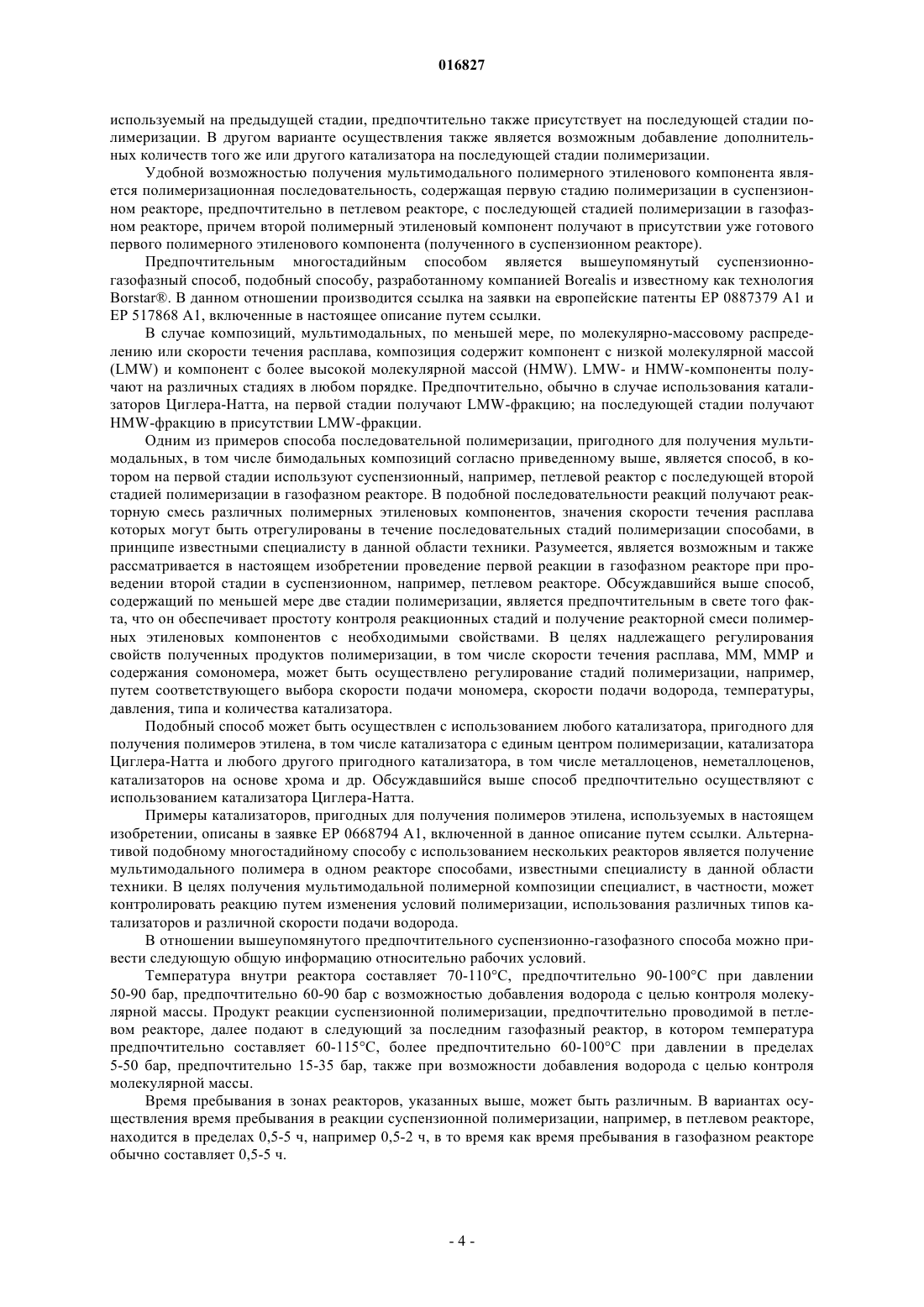 016827

используемый на предыдущей стадии, предпочтительно также присутствует на последующей стадии полимеризации. В другом варианте осуществления также является возможным добавление дополнительных количеств того же или другого катализатора на последующей стадии полимеризации.

Удобной возможностью получения мультимодального полимерного этиленового компонента является полимеризационная последовательность, содержащая первую стадию полимеризации в суспензионном реакторе, предпочтительно в петлевом реакторе, с последующей стадией полимеризации в газофазном реакторе, причем второй полимерный этиленовый компонент получают в присутствии уже готового первого полимерного этиленового компонента (полученного в суспензионном реакторе).

Предпочтительным многостадийным способом является вышеупомянутый суспензионно-газофазный способ, подобный способу, разработанному компанией Borealis и известному как технология Borstar®. В данном отношении производится ссылка на заявки на европейские патенты EP 0887379 A1 и EP 517868 A1, включенные в настоящее описание путем ссылки.

В случае композиций, мультимодальных, по меньшей мере, по молекулярно-массовому распределению или скорости течения расплава, композиция содержит компонент с низкой молекулярной массой (LMW) и компонент с более высокой молекулярной массой (HMW). LMW- и HMW-компоненты получают на различных стадиях в любом порядке. Предпочтительно, обычно в случае использования катализаторов Циглера-Натта, на первой стадии получают LMW-фракцию; на последующей стадии получают HMW-фракцию в присутствии LMW-фракции.

Одним из примеров способа последовательной полимеризации, пригодного для получения мультимодальных, в том числе бимодальных композиций согласно приведенному выше, является способ, в котором на первой стадии используют суспензионный, например, петлевой реактор с последующей второй стадией полимеризации в газофазном реакторе. В подобной последовательности реакций получают реакторную смесь различных полимерных этиленовых компонентов, значения скорости течения расплава которых могут быть отрегулированы в течение последовательных стадий полимеризации способами, в принципе известными специалисту в данной области техники. Разумеется, является возможным и также рассматривается в настоящем изобретении проведение первой реакции в газофазном реакторе при проведении второй стадии в суспензионном, например, петлевом реакторе. Обсуждавшийся выше способ, содержащий по меньшей мере две стадии полимеризации, является предпочтительным в свете того факта, что он обеспечивает простоту контроля реакционных стадий и получение реакторной смеси полимерных этиленовых компонентов с необходимыми свойствами. В целях надлежащего регулирования свойств полученных продуктов полимеризации, в том числе скорости течения расплава, ММ, ММР и содержания сомономера, может быть осуществлено регулирование стадий полимеризации, например, путем соответствующего выбора скорости подачи мономера, скорости подачи водорода, температуры, давления, типа и количества катализатора.

Подобный способ может быть осуществлен с использованием любого катализатора, пригодного для получения полимеров этилена, в том числе катализатора с единым центром полимеризации, катализатора Циглера-Натта и любого другого пригодного катализатора, в том числе металлоценов, неметаллоценов, катализаторов на основе хрома и др. Обсуждавшийся выше способ предпочтительно осуществляют с использованием катализатора Циглера-Натта.

Примеры катализаторов, пригодных для получения полимеров этилена, используемых в настоящем изобретении, описаны в заявке EP 0668794 A1, включенной в данное описание путем ссылки. Альтернативой подобному многостадийному способу с использованием нескольких реакторов является получение мультимодального полимера в одном реакторе способами, известными специалисту в данной области техники. В целях получения мультимодальной полимерной композиции специалист, в частности, может контролировать реакцию путем изменения условий полимеризации, использования различных типов катализаторов и различной скорости подачи водорода.

В отношении вышеупомянутого предпочтительного суспензионно-газофазного способа можно привести следующую общую информацию относительно рабочих условий.

Температура внутри реактора составляет 70-110°C, предпочтительно 90-100°C при давлении 50-90 бар, предпочтительно 60-90 бар с возможностью добавления водорода с целью контроля молекулярной массы. Продукт реакции суспензионной полимеризации, предпочтительно проводимой в петлевом реакторе, далее подают в следующий за последним газофазный реактор, в котором температура предпочтительно составляет 60-115°C, более предпочтительно 60-100°C при давлении в пределах 5-50 бар, предпочтительно 15-35 бар, также при возможности добавления водорода с целью контроля молекулярной массы.

Время пребывания в зонах реакторов, указанных выше, может быть различным. В вариантах осуществления время пребывания в реакции суспензионной полимеризации, например, в петлевом реакторе, находится в пределах 0,5-5 ч, например 0,5-2 ч, в то время как время пребывания в газофазном реакторе обычно составляет 0,5-5 ч.

- 4 -